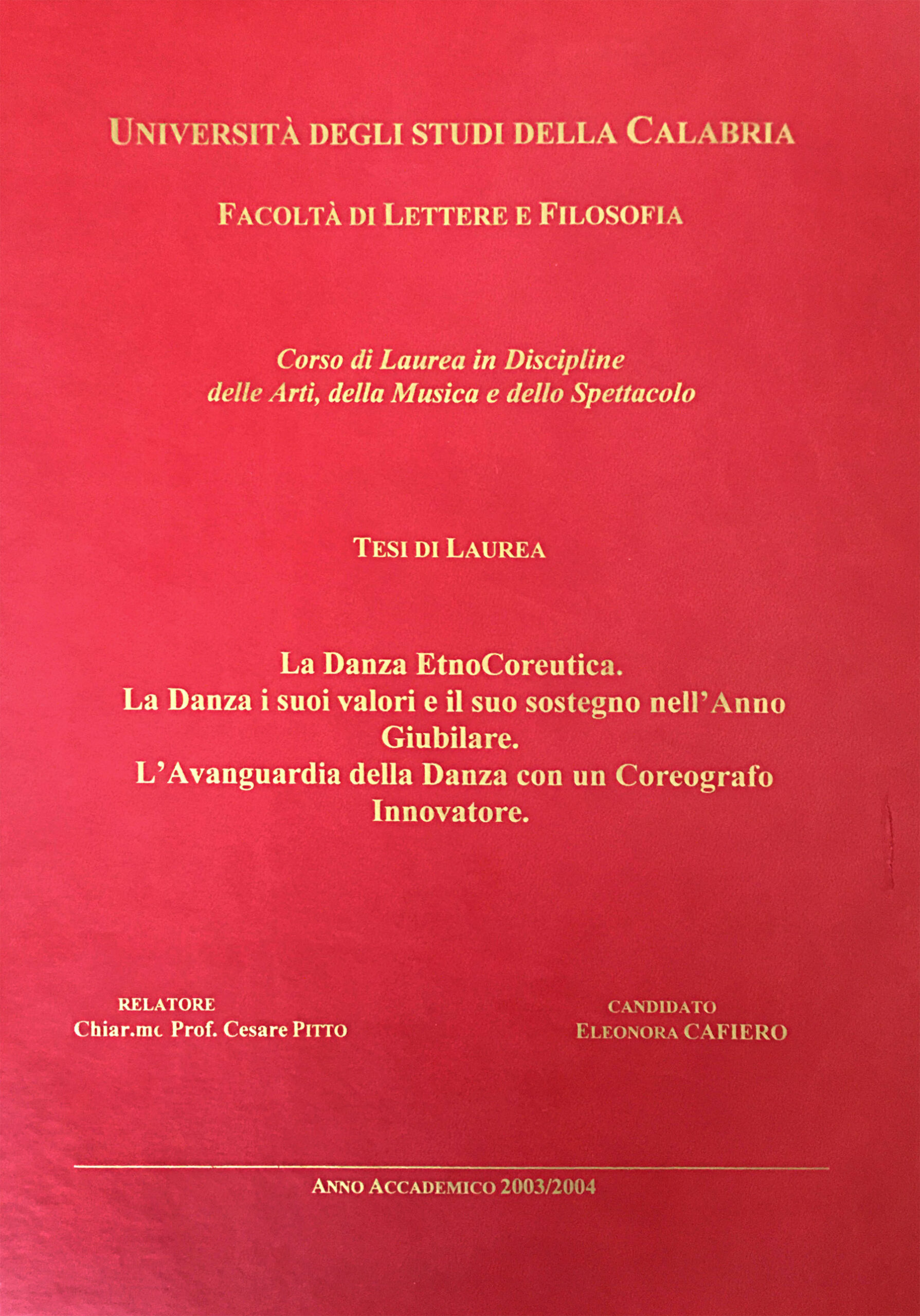 UNIVERSITÀ DEGLI STUDI DELLA CALABRIA

FACOLTÀ DI LETTERE E FILOSOFIA

Corso di Laurea in Discipline delle Arti, della Musica e dello Spettacolo

TESI DI LAUREA

La Danza EtnoCoreutica.
La Danza i suoi valori e il suo sostegno nell'Anno Giubilare.
L'Avanguardia della Danza con un Coreografo Innovatore.

RELATORE
Chiar.mc Prof. Cesare PITTO

CANDIDATO
ELEONORA CAFIERO

ANNO ACCADEMICO 2003/2004